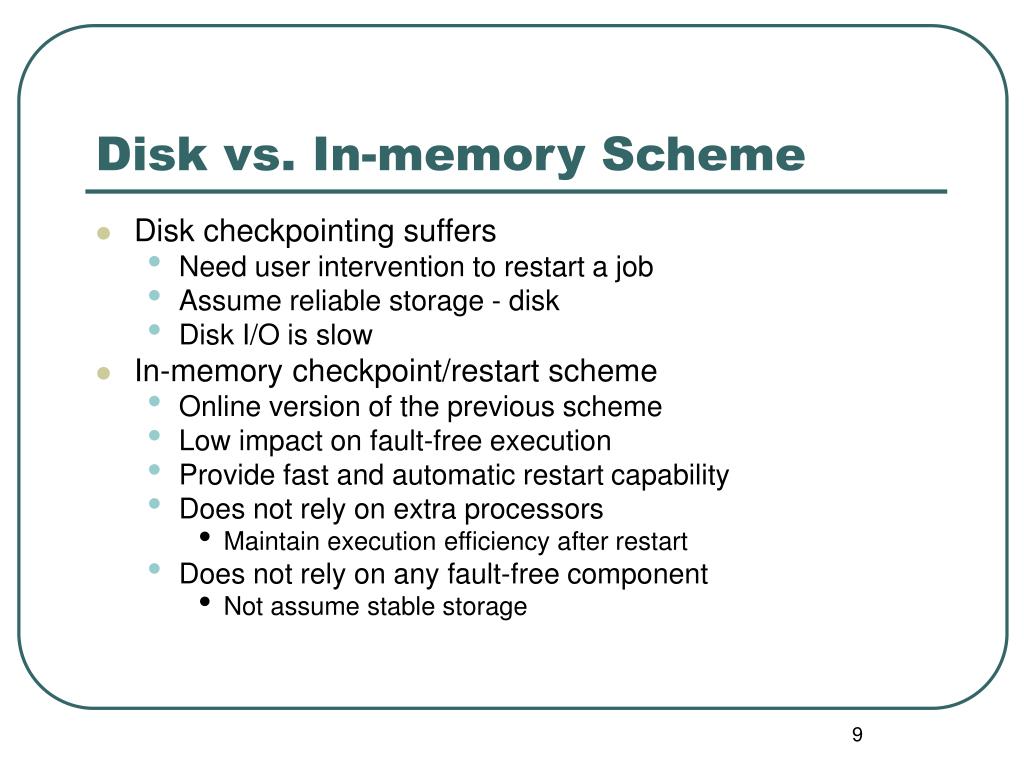 Disk vs. In-memory Scheme

- Disk checkpointing suffers
  - Need user intervention to restart a job
  - Assume reliable storage - disk
  - Disk I/O is slow
- In-memory checkpoint/restart scheme
  - Online version of the previous scheme
  - Low impact on fault-free execution
  - Provide fast and automatic restart capability
  - Does not rely on extra processors
    - Maintain execution efficiency after restart
  - Does not rely on any fault-free component
    - Not assume stable storage

9